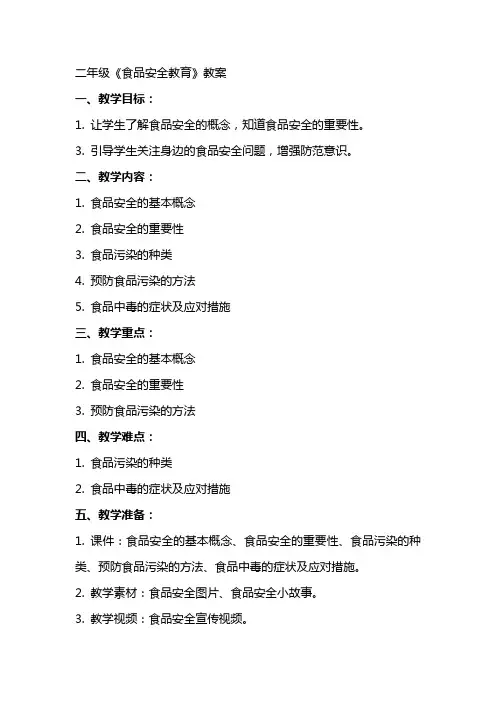 二年级《食品安全教育》教案

一、教学目标：

1. 让学生了解食品安全的概念，知道食品安全的重要性。

3. 引导学生关注身边的食品安全问题，增强防范意识。

二、教学内容：

1. 食品安全的基本概念

2. 食品安全的重要性

3. 食品污染的种类

4. 预防食品污染的方法

5. 食品中毒的症状及应对措施

三、教学重点：

1. 食品安全的基本概念

2. 食品安全的重要性

3. 预防食品污染的方法

四、教学难点：

1. 食品污染的种类

2. 食品中毒的症状及应对措施

五、教学准备：

1. 课件：食品安全的基本概念、食品安全的重要性、食品污染的种类、预防食品污染的方法、食品中毒的症状及应对措施。

2. 教学素材：食品安全图片、食品安全小故事。

3. 教学视频：食品安全宣传视频。